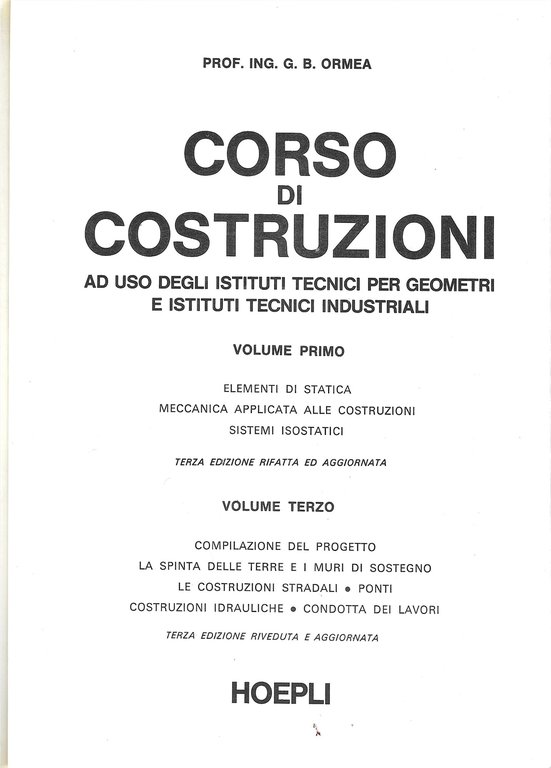 PROF. ING. G. B. ORMEA

CORSO
DI
COSTRUZIONI

AD USO DEGLI ISTITUTI TECNICI PER GEOMETRI
E ISTITUTI TECNICI INDUSTRIALI

VOLUME PRIMO

ELEMENTI DI STATICA
MECCANICA APPLICATA ALLE COSTRUZIONI
SISTEMI ISOSTATICI

TERZA EDIZIONE RIFATTA ED AGGIORNATA

VOLUME TERZO

COMPILAZIONE DEL PROGETTO
LA SPINTA DELLE TERRE E I MURI DI SOSTEGNO
LE COSTRUZIONI STRADALI • PONTI
COSTRUZIONI IDRAULICHE • CONDOTTA DEI LAVORI

TERZA EDIZIONE RIVEDUTA E AGGIORNATA

HOEPLI